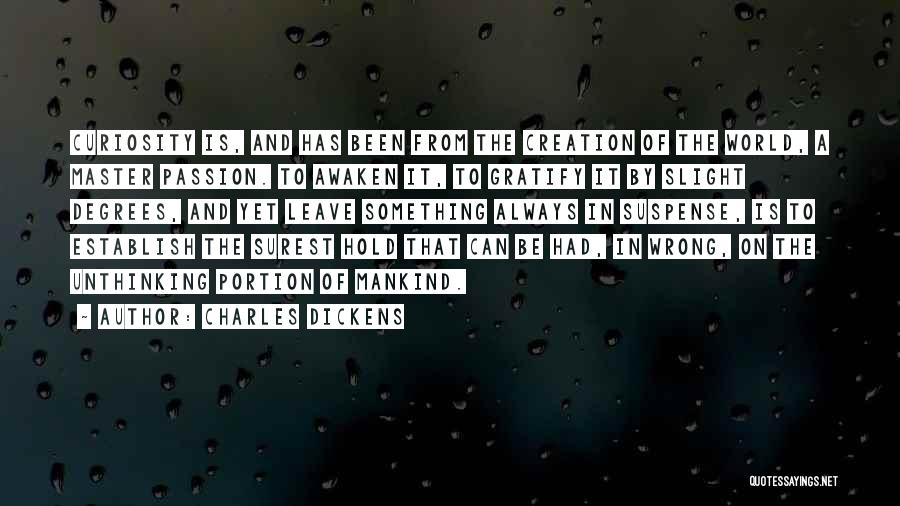 CURIOSITY IS, AND HAS BEEN FROM THE CREATION OF THE WORLD, A MASTER PASSION. TO AWAKEN IT, TO GRATIFY IT BY SLIGHT DEGREES, AND YET LEAVE SOMETHING ALWAYS IN SUSPENSE, IS TO ESTABLISH THE SUREST HOLD THAT CAN BE HAD, IN WRONG, ON THE UNTHINKING PORTION OF MANKIND.

- AUTHOR: CHARLES DICKENS

QUOTESSAYINGS.NET